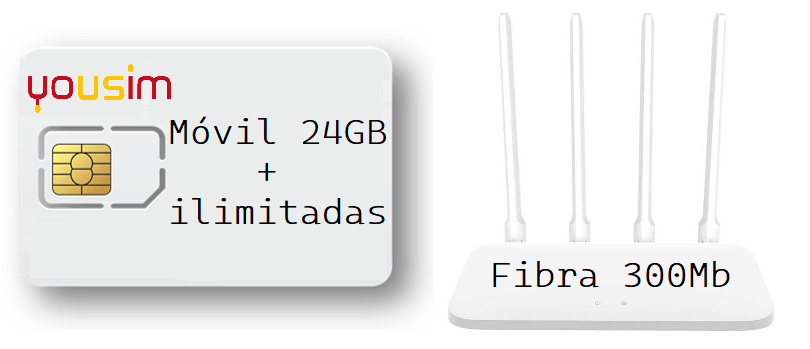 yousim

Móvil 24GB
+
ilimitadas

Fibra 300Mb